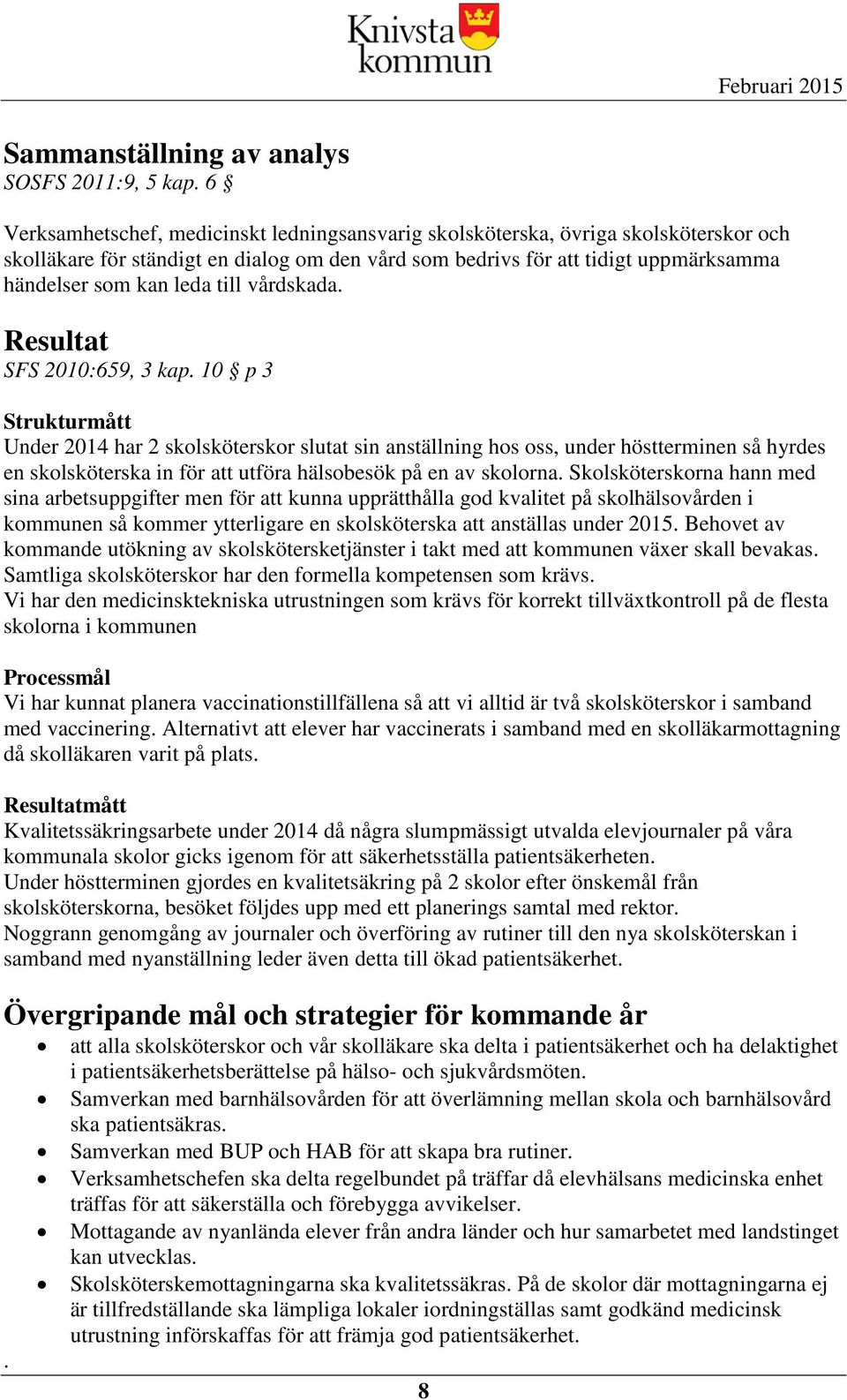 Knivsta kommun

Februari 2015

Sammanställning av analys
SOSFS 2011:9, 5 kap. 6 §

Verksamhetschef, medicinskt ledningsansvarig skolsköterska, övriga skolsköterskor och skolläkare för ständigt en dialog om den vård som bedrivs för att tidigt uppmärksamma händelser som kan leda till vårdskada.

Resultat
SFS 2010:659, 3 kap. 10 § p 3

Strukturmått
Under 2014 har 2 skolsköterskor slutat sin anställning hos oss, under höstterminen så hyrdes en skolsköterska in för att utföra hälsobesök på en av skolorna. Skolsköterskorna hann med sina arbetsuppgifter men för att kunna upprätthålla god kvalitet på skolhälsovården i kommunen så kommer ytterligare en skolsköterska att anställas under 2015. Behovet av kommande utökning av skolskötersketjänster i takt med att kommunen växer skall bevakas. Samtliga skolsköterskor har den formella kompetensen som krävs.
Vi har den medicinsktekniska utrustningen som krävs för korrekt tillväxtkontroll på de flesta skolorna i kommunen

Processmål
Vi har kunnat planera vaccinationstillfällena så att vi alltid är två skolsköterskor i samband med vaccinering. Alternativt att elever har vaccinerats i samband med en skolläkarmottagning då skolläkaren varit på plats.

Resultatmått
Kvalitetssäkringsarbete under 2014 då några slumpmässigt utvalda elevjournaler på våra kommunala skolor gicks igenom för att säkerhetsställa patientsäkerheten.
Under höstterminen gjordes en kvalitetsäkring på 2 skolor efter önskemål från skolsköterskorna, besöket följdes upp med ett planerings samtal med rektor.
Noggrann genomgång av journaler och överföring av rutiner till den nya skolsköterskan i samband med nyanställning leder även detta till ökad patientsäkerhet.

Övergripande mål och strategier för kommande år
• att alla skolsköterskor och vår skolläkare ska delta i patientsäkerhet och ha delaktighet i patientsäkerhetsberättelse på hälso- och sjukvårdsmöten.
• Samverkan med barnhälsovården för att överlämning mellan skola och barnhälsovård ska patientsäkras.
• Samverkan med BUP och HAB för att skapa bra rutiner.
• Verksamhetschefen ska delta regelbundet på träffar då elevhälsans medicinska enhet träffas för att säkerställa och förebygga avvikelser.
• Mottagande av nyanlända elever från andra länder och hur samarbetet med landstinget kan utvecklas.
• Skolsköterskemottagningarna ska kvalitetssäkras. På de skolor där mottagningarna ej är tillfredställande ska lämpliga lokaler iordningställas samt godkänd medicinsk utrustning införskaffas för att främja god patientsäkerhet.
.

8